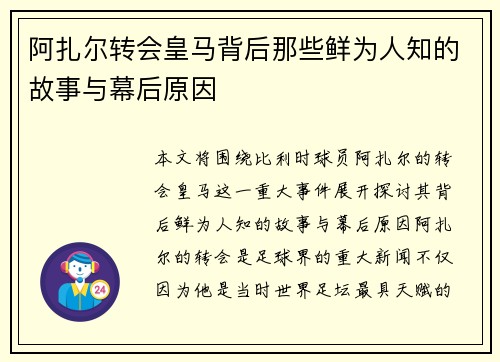 阿扎尔转会皇马背后那些鲜为人知的故事与幕后原因

本文将围绕比利时球员阿扎尔的转会皇马这一重大事件展开探讨其背后鲜为人知的故事与幕后原因阿扎尔的转会是足球界的重大新闻不仅因为他是当时世界足坛最具天赋的

24